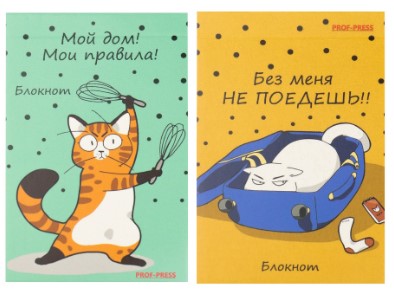 Мой дом!
Мои правила!

Блокнот

PROF-PRESS

PROF-PRESS

Без меня
НЕ ПОЕДЕШЬ!!

Блокнот